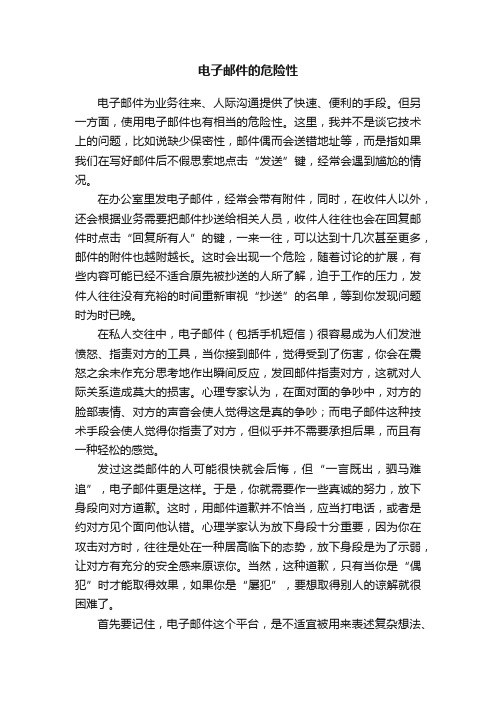 电子邮件的危险性

电子邮件为业务往来、人际沟通提供了快速、便利的手段。但另一方面，使用电子邮件也有相当的危险性。这里，我并不是谈它技术上的问题，比如说缺少保密性，邮件偶而会送错地址等，而是指如果我们在写好邮件后不假思索地点击“发送”键，经常会遇到尴尬的情况。

在办公室里发电子邮件，经常会带有附件，同时，在收件人以外，还会根据业务需要把邮件抄送给相关人员，收件人往往也会在回复邮件时点击“回复所有人”的键，一来一往，可以达到十几次甚至更多，邮件的附件也越附越长。这时会出现一个危险，随着讨论的扩展，有些内容可能已经不适合原先被抄送的人所了解，迫于工作的压力，发件人往往没有充裕的时间重新审视“抄送”的名单，等到你发现问题时为时已晚。

在私人交往中，电子邮件（包括手机短信）很容易成为人们发泄愤怒、指责对方的工具，当你接到邮件，觉得受到了伤害，你会在震怒之余未作充分思考地作出瞬间反应，发回邮件指责对方，这就对人际关系造成莫大的损害。心理专家认为，在面对面的争吵中，对方的脸部表情、对方的声音会使人觉得这是真的争吵；而电子邮件这种技术手段会使人觉得你指责了对方，但似乎并不需要承担后果，而且有一种轻松的感觉。

发过这类邮件的人可能很快就会后悔，但“一言既出，驷马难追”，电子邮件更是这样。于是，你就需要作一些真诚的努力，放下身段向对方道歉。这时，用邮件道歉并不恰当，应当打电话，或者是约对方见个面向他认错。心理学家认为放下身段十分重要，因为你在攻击对方时，往往是处在一种居高临下的态势，放下身段是为了示弱，让对方有充分的安全感来原谅你。当然，这种道歉，只有当你是“偶犯”时才能取得效果，如果你是“屡犯”，要想取得别人的谅解就很困难了。

首先要记住，电子邮件这个平台，是不适宜被用来表述复杂想法、